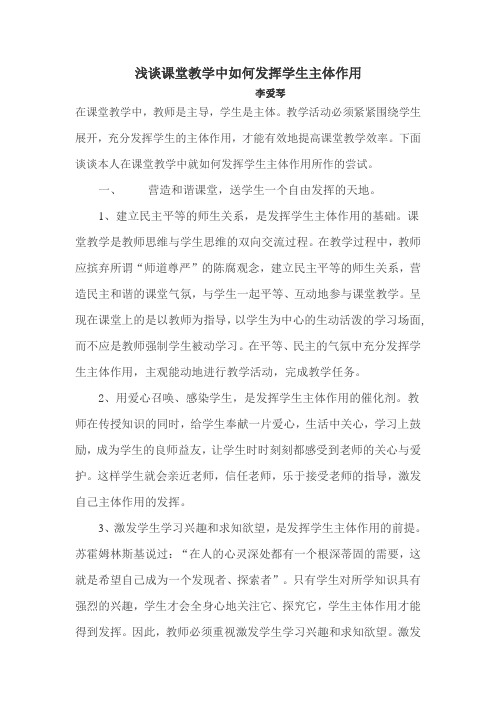 浅谈课堂教学中如何发挥学生主体作用

李爱琴

在课堂教学中，教师是主导，学生是主体。教学活动必须紧紧围绕学生展开，充分发挥学生的主体作用，才能有效地提高课堂教学效率。下面谈谈本人在课堂教学中就如何发挥学生主体作用所作的尝试。

一、　　营造和谐课堂，送学生一个自由发挥的天地。

1、建立民主平等的师生关系，是发挥学生主体作用的基础。课堂教学是教师思维与学生思维的双向交流过程。在教学过程中，教师应摈弃所谓“师道尊严”的陈腐观念，建立民主平等的师生关系，营造民主和谐的课堂气氛，与学生一起平等、互动地参与课堂教学。呈现在课堂上的是以教师为指导，以学生为中心的生动活泼的学习场面，而不应是教师强制学生被动学习。在平等、民主的气氛中充分发挥学生主体作用，主观能动地进行教学活动，完成教学任务。

2、用爱心召唤、感染学生，是发挥学生主体作用的催化剂。教师在传授知识的同时，给学生奉献一片爱心，生活中关心，学习上鼓励，成为学生的良师益友，让学生时时刻刻都感受到老师的关心与爱护。这样学生就会亲近老师，信任老师，乐于接受老师的指导，激发自己主体作用的发挥。

3、激发学生学习兴趣和求知欲望，是发挥学生主体作用的前提。苏霍姆林斯基说过：“在人的心灵深处都有一个根深蒂固的需要，这就是希望自己成为一个发现者、探索者”。只有学生对所学知识具有强烈的兴趣，学生才会全身心地关注它、探究它，学生主体作用才能得到发挥。因此，教师必须重视激发学生学习兴趣和求知欲望。激发